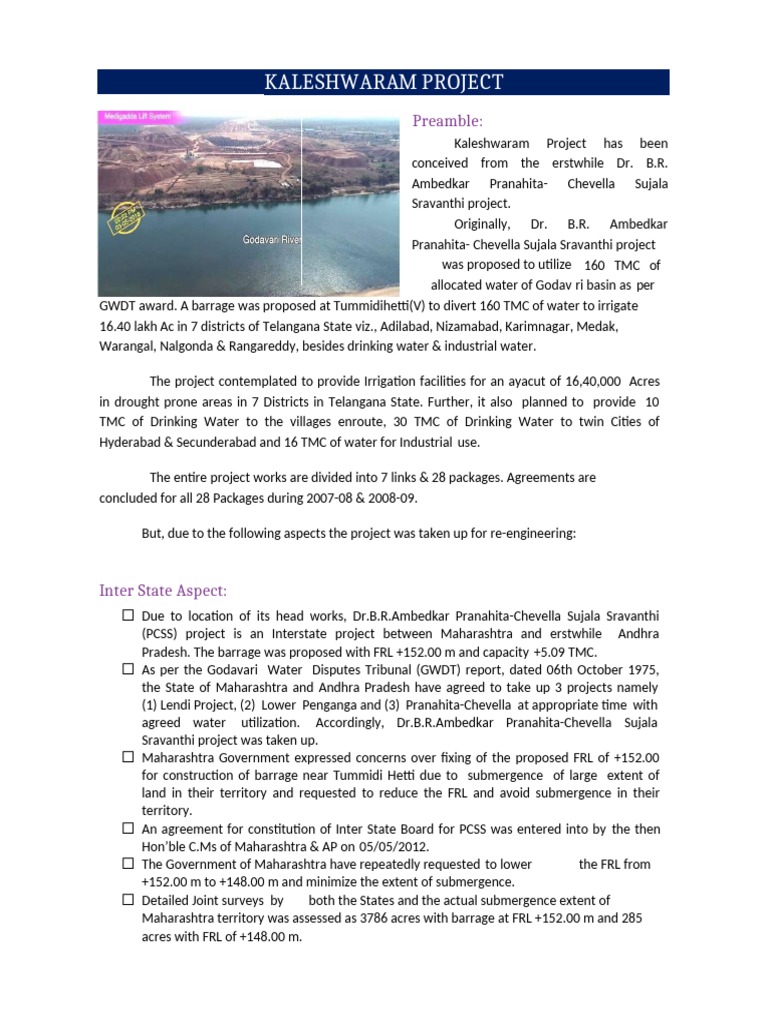 KALESHWARAM PROJECT

Medigadda Lift System

Godavari River

Preamble:

Kaleshwaram Project has been conceived from the erstwhile Dr. B.R. Ambedkar Pranahita- Chevella Sujala Sravanthi project.

Originally, Dr. B.R. Ambedkar Pranahita- Chevella Sujala Sravanthi project was proposed to utilize 160 TMC of allocated water of Godav ri basin as per GWDT award. A barrage was proposed at Tummidihetti(V) to divert 160 TMC of water to irrigate 16.40 lakh Ac in 7 districts of Telangana State viz., Adilabad, Nizamabad, Karimnagar, Medak, Warangal, Nalgonda & Rangareddy, besides drinking water & industrial water.

The project contemplated to provide Irrigation facilities for an ayacut of 16,40,000 Acres in drought prone areas in 7 Districts in Telangana State. Further, it also planned to provide 10 TMC of Drinking Water to the villages enroute, 30 TMC of Drinking Water to twin Cities of Hyderabad & Secunderabad and 16 TMC of water for Industrial use.

The entire project works are divided into 7 links & 28 packages. Agreements are concluded for all 28 Packages during 2007-08 & 2008-09.

But, due to the following aspects the project was taken up for re-engineering:

Inter State Aspect:

☐ Due to location of its head works, Dr.B.R.Ambedkar Pranahita-Chevella Sujala Sravanthi (PCSS) project is an Interstate project between Maharashtra and erstwhile Andhra Pradesh. The barrage was proposed with FRL +152.00 m and capacity +5.09 TMC.

☐ As per the Godavari Water Disputes Tribunal (GWDT) report, dated 06th October 1975, the State of Maharashtra and Andhra Pradesh have agreed to take up 3 projects namely (1) Lendi Project, (2) Lower Penganga and (3) Pranahita-Chevella at appropriate time with agreed water utilization. Accordingly, Dr.B.R.Ambedkar Pranahita-Chevella Sujala Sravanthi project was taken up.

☐ Maharashtra Government expressed concerns over fixing of the proposed FRL of +152.00 for construction of barrage near Tummidi Hetti due to submergence of large extent of land in their territory and requested to reduce the FRL and avoid submergence in their territory.

☐ An agreement for constitution of Inter State Board for PCSS was entered into by the then Hon'ble C.Ms of Maharashtra & AP on 05/05/2012.

☐ The Government of Maharashtra have repeatedly requested to lower the FRL from +152.00 m to +148.00 m and minimize the extent of submergence.

☐ Detailed Joint surveys by both the States and the actual submergence extent of Maharashtra territory was assessed as 3786 acres with barrage at FRL +152.00 m and 285 acres with FRL of +148.00 m.